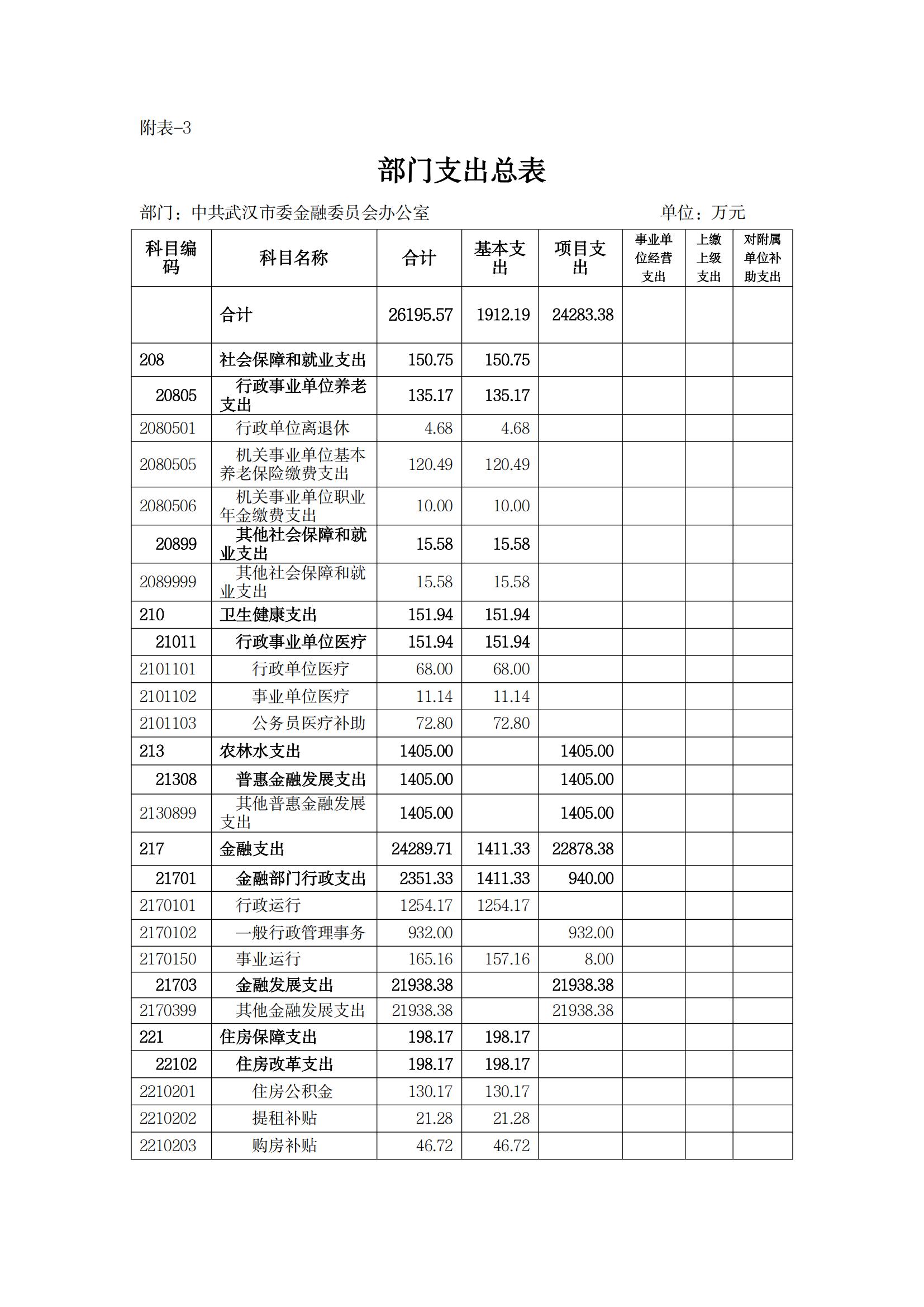 附表-3

部门支出总表

部门：中共武汉市委金融委员会办公室　　　　　　单位：万元

| 科目编码 | 科目名称 | 合计 | 基本支出 | 项目支出 | 事业单位经营支出 | 上缴上级支出 | 对附属单位补助支出 |
|---|---|---|---|---|---|---|---|
| | 合计 | 26195.57 | 1912.19 | 24283.38 | | | |
| 208 | 社会保障和就业支出 | 150.75 | 150.75 | | | | |
| 20805 | 行政事业单位养老支出 | 135.17 | 135.17 | | | | |
| 2080501 | 行政单位离退休 | 4.68 | 4.68 | | | | |
| 2080505 | 机关事业单位基本养老保险缴费支出 | 120.49 | 120.49 | | | | |
| 2080506 | 机关事业单位职业年金缴费支出 | 10.00 | 10.00 | | | | |
| 20899 | 其他社会保障和就业支出 | 15.58 | 15.58 | | | | |
| 2089999 | 其他社会保障和就业支出 | 15.58 | 15.58 | | | | |
| 210 | 卫生健康支出 | 151.94 | 151.94 | | | | |
| 21011 | 行政事业单位医疗 | 151.94 | 151.94 | | | | |
| 2101101 | 行政单位医疗 | 68.00 | 68.00 | | | | |
| 2101102 | 事业单位医疗 | 11.14 | 11.14 | | | | |
| 2101103 | 公务员医疗补助 | 72.80 | 72.80 | | | | |
| 213 | 农林水支出 | 1405.00 | | 1405.00 | | | |
| 21308 | 普惠金融发展支出 | 1405.00 | | 1405.00 | | | |
| 2130899 | 其他普惠金融发展支出 | 1405.00 | | 1405.00 | | | |
| 217 | 金融支出 | 24289.71 | 1411.33 | 22878.38 | | | |
| 21701 | 金融部门行政支出 | 2351.33 | 1411.33 | 940.00 | | | |
| 2170101 | 行政运行 | 1254.17 | 1254.17 | | | | |
| 2170102 | 一般行政管理事务 | 932.00 | | 932.00 | | | |
| 2170150 | 事业运行 | 165.16 | 157.16 | 8.00 | | | |
| 21703 | 金融发展支出 | 21938.38 | | 21938.38 | | | |
| 2170399 | 其他金融发展支出 | 21938.38 | | 21938.38 | | | |
| 221 | 住房保障支出 | 198.17 | 198.17 | | | | |
| 22102 | 住房改革支出 | 198.17 | 198.17 | | | | |
| 2210201 | 住房公积金 | 130.17 | 130.17 | | | | |
| 2210202 | 提租补贴 | 21.28 | 21.28 | | | | |
| 2210203 | 购房补贴 | 46.72 | 46.72 | | | | |